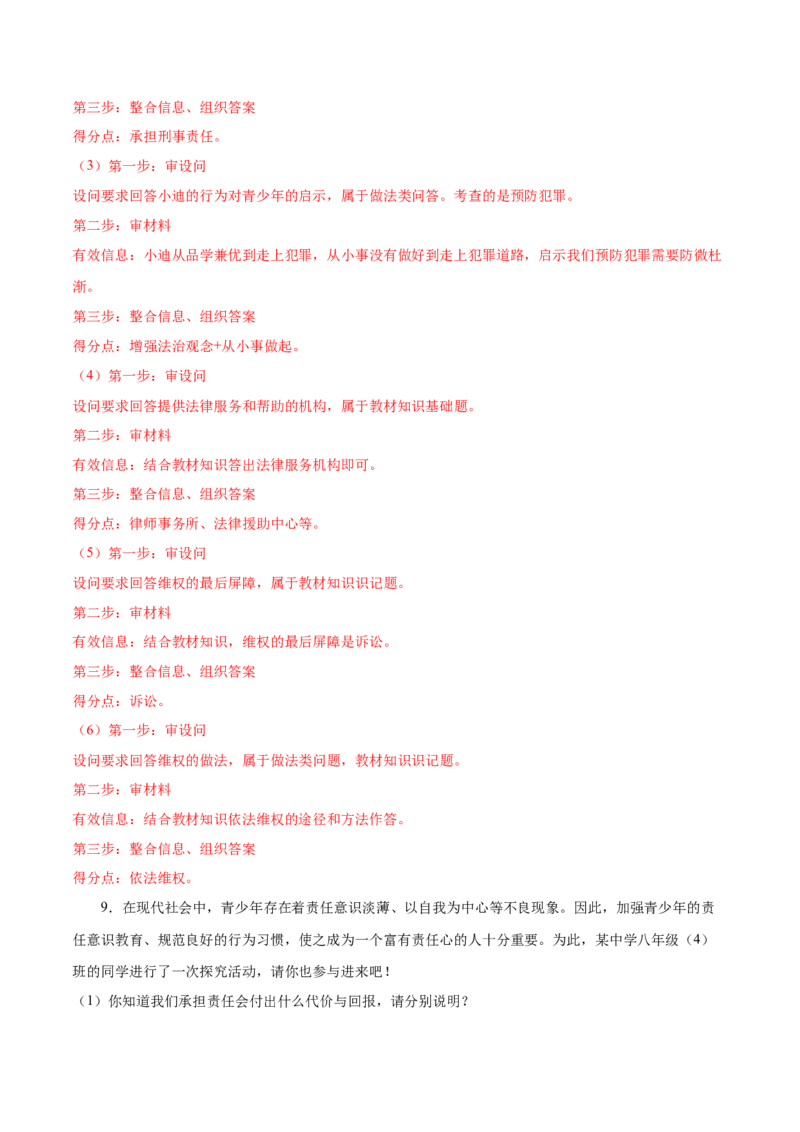 第三步：整合信息、组织答案

得分点：承担刑事责任。

（3）第一步：审设问

设问要求回答小迪的行为对青少年的启示，属于做法类问答。考查的是预防犯罪。

第二步：审材料

有效信息：小迪从品学兼优到走上犯罪，从小事没有做好到走上犯罪道路，启示我们预防犯罪需要防微杜渐。

第三步：整合信息、组织答案

得分点：增强法治观念+从小事做起。

（4）第一步：审设问

设问要求回答提供法律服务和帮助的机构，属于教材知识基础题。

第二步：审材料

有效信息：结合教材知识答出法律服务机构即可。

第三步：整合信息、组织答案

得分点：律师事务所、法律援助中心等。

（5）第一步：审设问

设问要求回答维权的最后屏障，属于教材知识识记题。

第二步：审材料

有效信息：结合教材知识，维权的最后屏障是诉讼。

第三步：整合信息、组织答案

得分点：诉讼。

（6）第一步：审设问

设问要求回答维权的做法，属于做法类问题，教材知识识记题。

第二步：审材料

有效信息：结合教材知识依法维权的途径和方法作答。

第三步：整合信息、组织答案

得分点：依法维权。

9．在现代社会中，青少年存在着责任意识淡薄、以自我为中心等不良现象。因此，加强青少年的责任意识教育、规范良好的行为习惯，使之成为一个富有责任心的人十分重要。为此，某中学八年级（4）班的同学进行了一次探究活动，请你也参与进来吧！

（1）你知道我们承担责任会付出什么代价与回报，请分别说明？